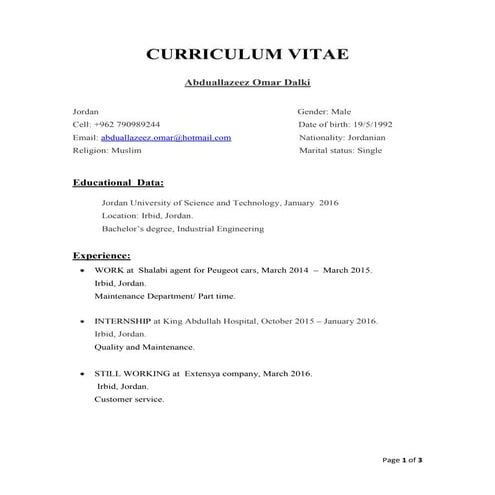 CURRICULUM VITAE

Abduallazeez Omar Dalki

Jordan
Cell: +962 790989244
Email: abduallazeez.omar@hotmail.com
Religion: Muslim

Gender: Male
Date of birth: 19/5/1992
Nationality: Jordanian
Marital status: Single

Educational Data:

Jordan University of Science and Technology, January 2016
Location: Irbid, Jordan.
Bachelor's degree, Industrial Engineering

Experience:

• WORK at Shalabi agent for Peugeot cars, March 2014 – March 2015.
Irbid, Jordan.
Maintenance Department/ Part time.

• INTERNSHIP at King Abdullah Hospital, October 2015 – January 2016.
Irbid, Jordan.
Quality and Maintenance.

• STILL WORKING at Extensya company, March 2016.
Irbid, Jordan.
Customer service.

Page 1 of 3